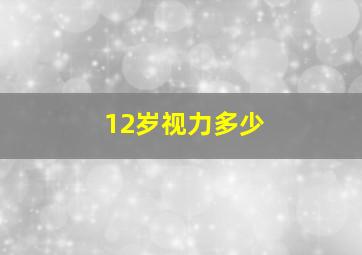 12岁视力多少